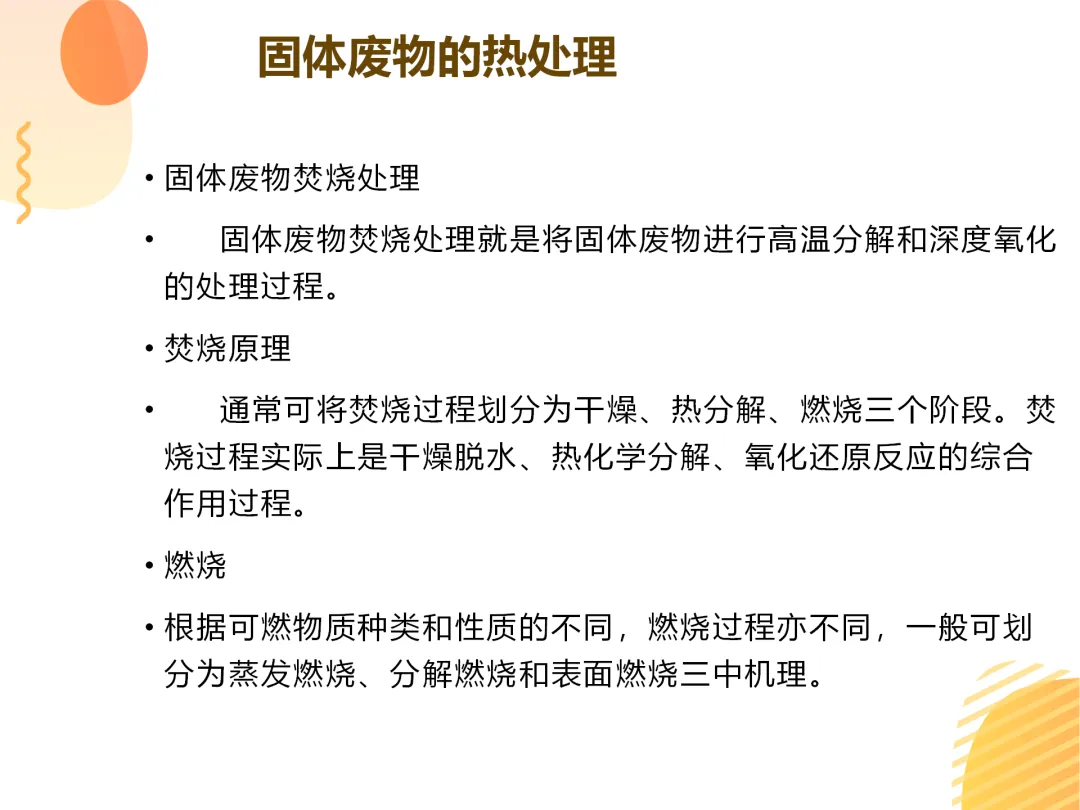 固体废物的热处理

• 固体废物焚烧处理

• 固体废物焚烧处理就是将固体废物进行高温分解和深度氧化的处理过程。

• 焚烧原理

• 通常可将焚烧过程划分为干燥、热分解、燃烧三个阶段。焚烧过程实际上是干燥脱水、热化学分解、氧化还原反应的综合作用过程。

• 燃烧

• 根据可燃物质种类和性质的不同，燃烧过程亦不同，一般可划分为蒸发燃烧、分解燃烧和表面燃烧三中机理。